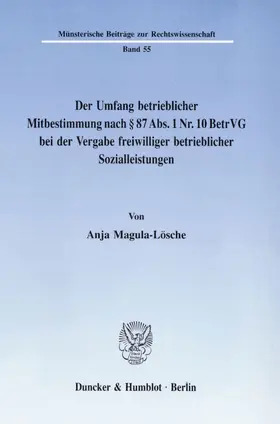 Münsterische Beiträge zur Rechtswissenschaft

Band 55

Der Umfang betrieblicher Mitbestimmung nach § 87 Abs. 1 Nr. 10 BetrVG bei der Vergabe freiwilliger betrieblicher Sozialleistungen

Von

Anja Magula-Lösche

Duncker & Humblot · Berlin